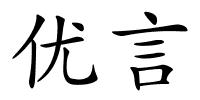 优言